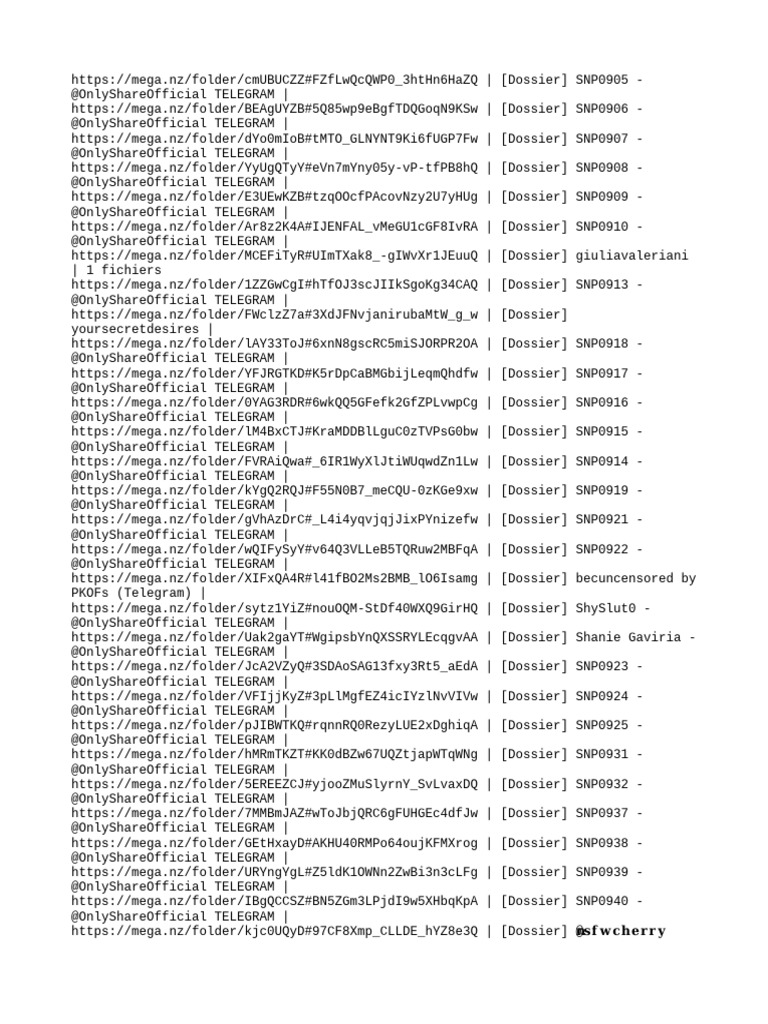 https://mega.nz/folder/cmUBUCZZ#FZfLwQcQWP0_3htHn6HaZQ | [Dossier] SNP0905 - @OnlyShareOfficial TELEGRAM |
https://mega.nz/folder/BEAgUYZB#5Q85wp9eBgfTDQGoqN9KSw | [Dossier] SNP0906 - @OnlyShareOfficial TELEGRAM |
https://mega.nz/folder/dYo0mIoB#tMTO_GLNYNT9Ki6fUGP7Fw | [Dossier] SNP0907 - @OnlyShareOfficial TELEGRAM |
https://mega.nz/folder/YyUgQTyY#eVn7mYny05y-vP-tfPB8hQ | [Dossier] SNP0908 - @OnlyShareOfficial TELEGRAM |
https://mega.nz/folder/E3UEwKZB#tzqOOcfPAcovNzy2U7yHUg | [Dossier] SNP0909 - @OnlyShareOfficial TELEGRAM |
https://mega.nz/folder/Ar8z2K4A#IJENFAL_vMeGU1cGF8IvRA | [Dossier] SNP0910 - @OnlyShareOfficial TELEGRAM |
https://mega.nz/folder/MCEFiTyR#UImTXak8_-gIWvXr1JEuuQ | [Dossier] giuliavaleriani | 1 fichiers
https://mega.nz/folder/1ZZGwCgI#hTfOJ3scJIIkSgoKg34CAQ | [Dossier] SNP0913 - @OnlyShareOfficial TELEGRAM |
https://mega.nz/folder/FWclzZ7a#3XdJFNvjanirubaMtW_g_w | [Dossier] yoursecretdesires |
https://mega.nz/folder/lAY33ToJ#6xnN8gscRC5miSJORPR2OA | [Dossier] SNP0918 - @OnlyShareOfficial TELEGRAM |
https://mega.nz/folder/YFJRGTKD#K5rDpCaBMGbijLeqmQhdfw | [Dossier] SNP0917 - @OnlyShareOfficial TELEGRAM |
https://mega.nz/folder/0YAG3RDR#6wkQQ5GFefk2GfZPLvwpCg | [Dossier] SNP0916 - @OnlyShareOfficial TELEGRAM |
https://mega.nz/folder/lM4BxCTJ#KraMDDBlLguC0zTVPsG0bw | [Dossier] SNP0915 - @OnlyShareOfficial TELEGRAM |
https://mega.nz/folder/FVRAiQwa#_6IR1WyXlJtiWUqwdZn1Lw | [Dossier] SNP0914 - @OnlyShareOfficial TELEGRAM |
https://mega.nz/folder/kYgQ2RQJ#F55N0B7_meCQU-0zKGe9xw | [Dossier] SNP0919 - @OnlyShareOfficial TELEGRAM |
https://mega.nz/folder/gVhAzDrC#_L4i4yqvjqjJixPYnizefw | [Dossier] SNP0921 - @OnlyShareOfficial TELEGRAM |
https://mega.nz/folder/wQIFySyY#v64Q3VLLeB5TQRuw2MBFqA | [Dossier] SNP0922 - @OnlyShareOfficial TELEGRAM |
https://mega.nz/folder/XIFxQA4R#l41fBO2Ms2BMB_lO6Isamg | [Dossier] becuncensored by PKOFs (Telegram) |
https://mega.nz/folder/sytz1YiZ#nouOQM-StDf40WXQ9GirHQ | [Dossier] ShySlut0 - @OnlyShareOfficial TELEGRAM |
https://mega.nz/folder/Uak2gaYT#WgipsbYnQXSSRYLEcqgvAA | [Dossier] Shanie Gaviria - @OnlyShareOfficial TELEGRAM |
https://mega.nz/folder/JcA2VZyQ#3SDAoSAG13fxy3Rt5_aEdA | [Dossier] SNP0923 - @OnlyShareOfficial TELEGRAM |
https://mega.nz/folder/VFIjjKyZ#3pLlMgfEZ4icIYzlNvVIVw | [Dossier] SNP0924 - @OnlyShareOfficial TELEGRAM |
https://mega.nz/folder/pJIBWTKQ#rqnnRQ0RezyLUE2xDghiqA | [Dossier] SNP0925 - @OnlyShareOfficial TELEGRAM |
https://mega.nz/folder/hMRmTKZT#KK0dBZw67UQZtjapWTqWNg | [Dossier] SNP0931 - @OnlyShareOfficial TELEGRAM |
https://mega.nz/folder/5EREEZCJ#yjooZMuSlyrnY_SvLvaxDQ | [Dossier] SNP0932 - @OnlyShareOfficial TELEGRAM |
https://mega.nz/folder/7MMBmJAZ#wToJbjQRC6gFUHGEc4dfJw | [Dossier] SNP0937 - @OnlyShareOfficial TELEGRAM |
https://mega.nz/folder/GEtHxayD#AKHU40RMPo64oujKFMXrog | [Dossier] SNP0938 - @OnlyShareOfficial TELEGRAM |
https://mega.nz/folder/URYngYgL#Z5ldK1OWNn2ZwBi3n3cLFg | [Dossier] SNP0939 - @OnlyShareOfficial TELEGRAM |
https://mega.nz/folder/IBgQCCSZ#BN5ZGm3LPjdI9w5XHbqKpA | [Dossier] SNP0940 - @OnlyShareOfficial TELEGRAM |
https://mega.nz/folder/kjc0UQyD#97CF8Xmp_CLLDE_hYZ8e3Q | [Dossier] @sfwcherry